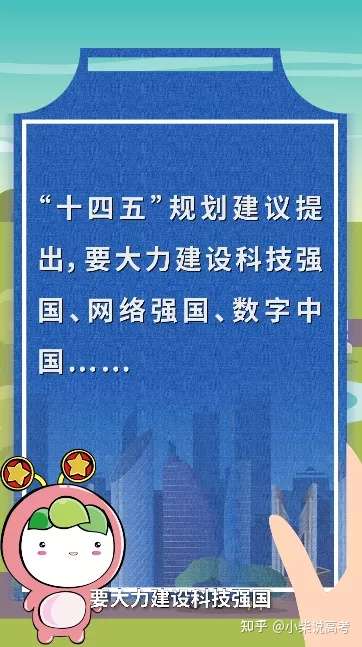 “十四五”规划建议提出，要大力建设科技强国、网络强国、数字中国……

要大力建设科技强国

知乎 @小柴说高考